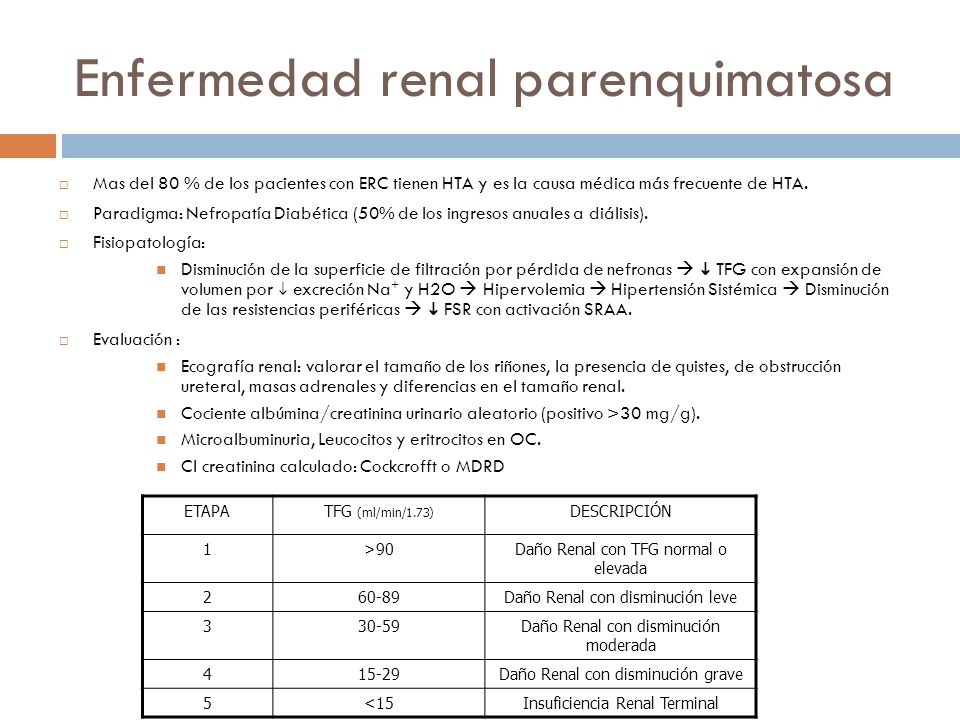 Enfermedad renal parenquimatosa

Mas del 80 % de los pacientes con ERC tienen HTA y es la causa médica más frecuente de HTA.

Paradigma: Nefropatía Diabética (50% de los ingresos anuales a diálisis).

Fisiopatología:

Disminución de la superficie de filtración por pérdida de nefronas → ↓ TFG con expansión de volumen por ↓ excreción $Na^+$ y H2O → Hipervolemia → Hipertensión Sistémica → Disminución de las resistencias periféricas → ↓ FSR con activación SRAA.

Evaluación :

Ecografía renal: valorar el tamaño de los riñones, la presencia de quistes, de obstrucción ureteral, masas adrenales y diferencias en el tamaño renal.

Cociente albúmina/creatinina urinario aleatorio (positivo >30 mg/g).

Microalbuminuria, Leucocitos y eritrocitos en OC.

Cl creatinina calculado: Cockcrofft o MDRD

| ETAPA | TFG (ml/min/1.73) | DESCRIPCIÓN |
|---|---|---|
| 1 | >90 | Daño Renal con TFG normal o elevada |
| 2 | 60-89 | Daño Renal con disminución leve |
| 3 | 30-59 | Daño Renal con disminución moderada |
| 4 | 15-29 | Daño Renal con disminución grave |
| 5 | <15 | Insuficiencia Renal Terminal |